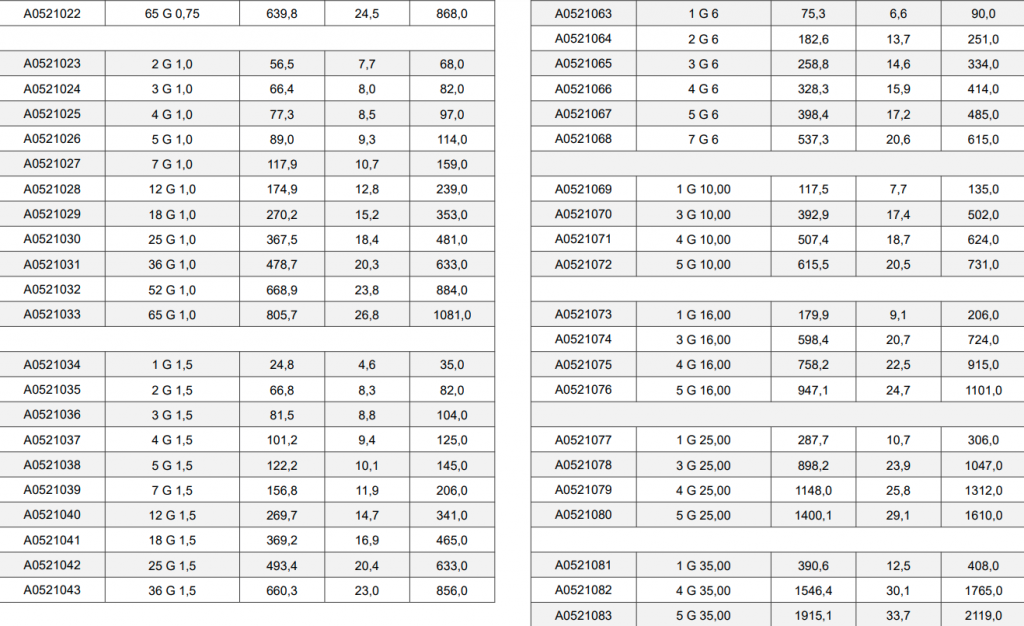 | A0521022 | 65 G 0,75 | 639,8 | 24,5 | 868,0 |
|---|---|---|---|---|
| | | | | |
| A0521023 | 2 G 1,0 | 56,5 | 7,7 | 68,0 |
| A0521024 | 3 G 1,0 | 66,4 | 8,0 | 82,0 |
| A0521025 | 4 G 1,0 | 77,3 | 8,5 | 97,0 |
| A0521026 | 5 G 1,0 | 89,0 | 9,3 | 114,0 |
| A0521027 | 7 G 1,0 | 117,9 | 10,7 | 159,0 |
| A0521028 | 12 G 1,0 | 174,9 | 12,8 | 239,0 |
| A0521029 | 18 G 1,0 | 270,2 | 15,2 | 353,0 |
| A0521030 | 25 G 1,0 | 367,5 | 18,4 | 481,0 |
| A0521031 | 36 G 1,0 | 478,7 | 20,3 | 633,0 |
| A0521032 | 52 G 1,0 | 668,9 | 23,8 | 884,0 |
| A0521033 | 65 G 1,0 | 805,7 | 26,8 | 1081,0 |
| | | | | |
| A0521034 | 1 G 1,5 | 24,8 | 4,6 | 35,0 |
| A0521035 | 2 G 1,5 | 66,8 | 8,3 | 82,0 |
| A0521036 | 3 G 1,5 | 81,5 | 8,8 | 104,0 |
| A0521037 | 4 G 1,5 | 101,2 | 9,4 | 125,0 |
| A0521038 | 5 G 1,5 | 122,2 | 10,1 | 145,0 |
| A0521039 | 7 G 1,5 | 156,8 | 11,9 | 206,0 |
| A0521040 | 12 G 1,5 | 269,7 | 14,7 | 341,0 |
| A0521041 | 18 G 1,5 | 369,2 | 16,9 | 465,0 |
| A0521042 | 25 G 1,5 | 493,4 | 20,4 | 633,0 |
| A0521043 | 36 G 1,5 | 660,3 | 23,0 | 856,0 |

| A0521063 | 1 G 6 | 75,3 | 6,6 | 90,0 |
|---|---|---|---|---|
| A0521064 | 2 G 6 | 182,6 | 13,7 | 251,0 |
| A0521065 | 3 G 6 | 258,8 | 14,6 | 334,0 |
| A0521066 | 4 G 6 | 328,3 | 15,9 | 414,0 |
| A0521067 | 5 G 6 | 398,4 | 17,2 | 485,0 |
| A0521068 | 7 G 6 | 537,3 | 20,6 | 615,0 |
| | | | | |
| A0521069 | 1 G 10,00 | 117,5 | 7,7 | 135,0 |
| A0521070 | 3 G 10,00 | 392,9 | 17,4 | 502,0 |
| A0521071 | 4 G 10,00 | 507,4 | 18,7 | 624,0 |
| A0521072 | 5 G 10,00 | 615,5 | 20,5 | 731,0 |
| | | | | |
| A0521073 | 1 G 16,00 | 179,9 | 9,1 | 206,0 |
| A0521074 | 3 G 16,00 | 598,4 | 20,7 | 724,0 |
| A0521075 | 4 G 16,00 | 758,2 | 22,5 | 915,0 |
| A0521076 | 5 G 16,00 | 947,1 | 24,7 | 1101,0 |
| | | | | |
| A0521077 | 1 G 25,00 | 287,7 | 10,7 | 306,0 |
| A0521078 | 3 G 25,00 | 898,2 | 23,9 | 1047,0 |
| A0521079 | 4 G 25,00 | 1148,0 | 25,8 | 1312,0 |
| A0521080 | 5 G 25,00 | 1400,1 | 29,1 | 1610,0 |
| | | | | |
| A0521081 | 1 G 35,00 | 390,6 | 12,5 | 408,0 |
| A0521082 | 4 G 35,00 | 1546,4 | 30,1 | 1765,0 |
| A0521083 | 5 G 35,00 | 1915,1 | 33,7 | 2119,0 |